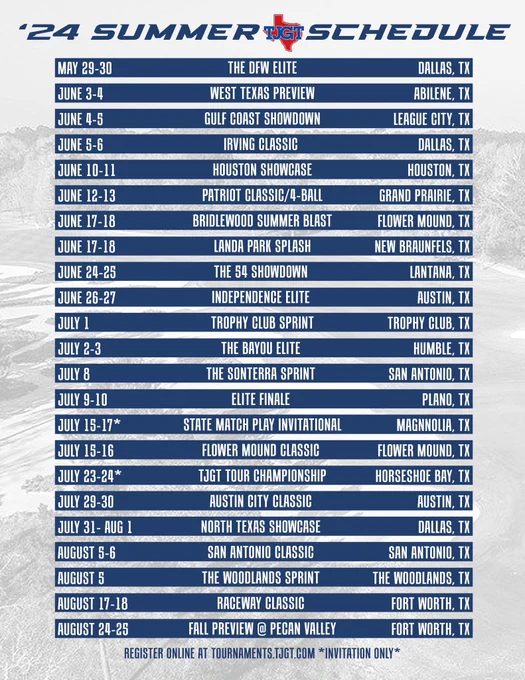 '24 SUMMER TJGT SCHEDULE

| | | |
|---|---|---|
| MAY 29-30 | THE DFW ELITE | DALLAS, TX |
| JUNE 3-4 | WEST TEXAS PREVIEW | ABILENE, TX |
| JUNE 4-5 | GULF COAST SHOWDOWN | LEAGUE CITY, TX |
| JUNE 5-6 | IRVING CLASSIC | DALLAS, TX |
| JUNE 10-11 | HOUSTON SHOWCASE | HOUSTON, TX |
| JUNE 12-13 | PATRIOT CLASSIC/4-BALL | GRAND PRAIRIE, TX |
| JUNE 17-18 | BRIDLEWOOD SUMMER BLAST | FLOWER MOUND, TX |
| JUNE 17-18 | LANDA PARK SPLASH | NEW BRAUNFELS, TX |
| JUNE 24-25 | THE 54 SHOWDOWN | LANTANA, TX |
| JUNE 26-27 | INDEPENDENCE ELITE | AUSTIN, TX |
| JULY 1 | TROPHY CLUB SPRINT | TROPHY CLUB, TX |
| JULY 2-3 | THE BAYOU ELITE | HUMBLE, TX |
| JULY 8 | THE SONTERRA SPRINT | SAN ANTONIO, TX |
| JULY 9-10 | ELITE FINALE | PLANO, TX |
| JULY 15-17* | STATE MATCH PLAY INVITATIONAL | MAGNNOLIA, TX |
| JULY 15-16 | FLOWER MOUND CLASSIC | FLOWER MOUND, TX |
| JULY 23-24* | TJGT TOUR CHAMPIONSHIP | HORSESHOE BAY, TX |
| JULY 29-30 | AUSTIN CITY CLASSIC | AUSTIN, TX |
| JULY 31- AUG 1 | NORTH TEXAS SHOWCASE | DALLAS, TX |
| AUGUST 5-6 | SAN ANTONIO CLASSIC | SAN ANTONIO, TX |
| AUGUST 5 | THE WOODLANDS SPRINT | THE WOODLANDS, TX |
| AUGUST 17-18 | RACEWAY CLASSIC | FORT WORTH, TX |
| AUGUST 24-25 | FALL PREVIEW @ PECAN VALLEY | FORT WORTH, TX |

REGISTER ONLINE AT TOURNAMENTS.TJGT.COM *INVITATION ONLY*